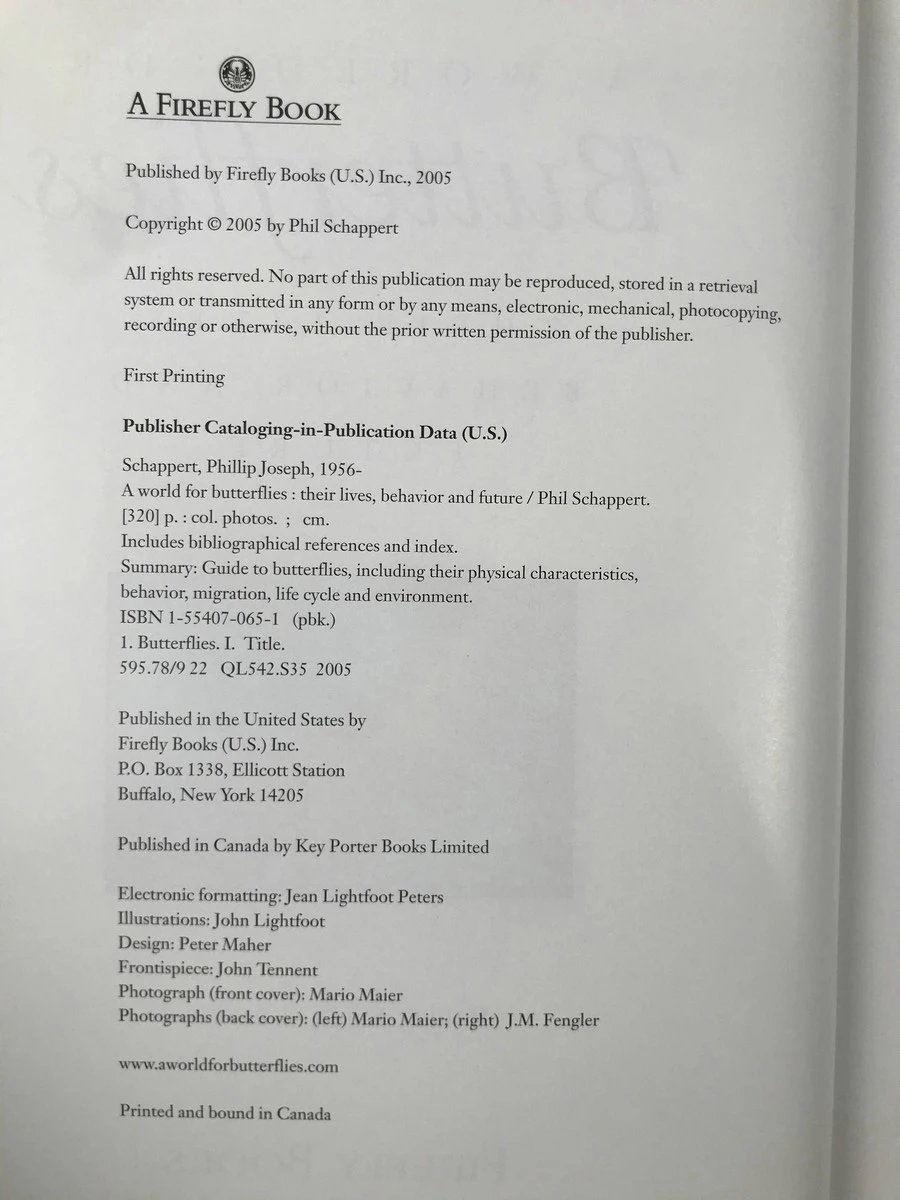 A FIREFLY BOOK

Published by Firefly Books (U.S.) Inc., 2005

Copyright © 2005 by Phil Schappert

All rights reserved. No part of this publication may be reproduced, stored in a retrieval system or transmitted in any form or by any means, electronic, mechanical, photocopying, recording or otherwise, without the prior written permission of the publisher.

First Printing

Publisher Cataloging-in-Publication Data (U.S.)

Schappert, Phillip Joseph, 1956-
A world for butterflies : their lives, behavior and future / Phil Schappert.
[320] p. : col. photos. ; cm.
Includes bibliographical references and index.
Summary: Guide to butterflies, including their physical characteristics, behavior, migration, life cycle and environment.
ISBN 1-55407-065-1 (pbk.)
1. Butterflies. I. Title.
595.78/9 22 QL542.S35 2005

Published in the United States by
Firefly Books (U.S.) Inc.
P.O. Box 1338, Ellicott Station
Buffalo, New York 14205

Published in Canada by Key Porter Books Limited

Electronic formatting: Jean Lightfoot Peters
Illustrations: John Lightfoot
Design: Peter Maher
Frontispiece: John Tennent
Photograph (front cover): Mario Maier
Photographs (back cover): (left) Mario Maier; (right) J.M. Fengler

www.aworldforbutterflies.com

Printed and bound in Canada